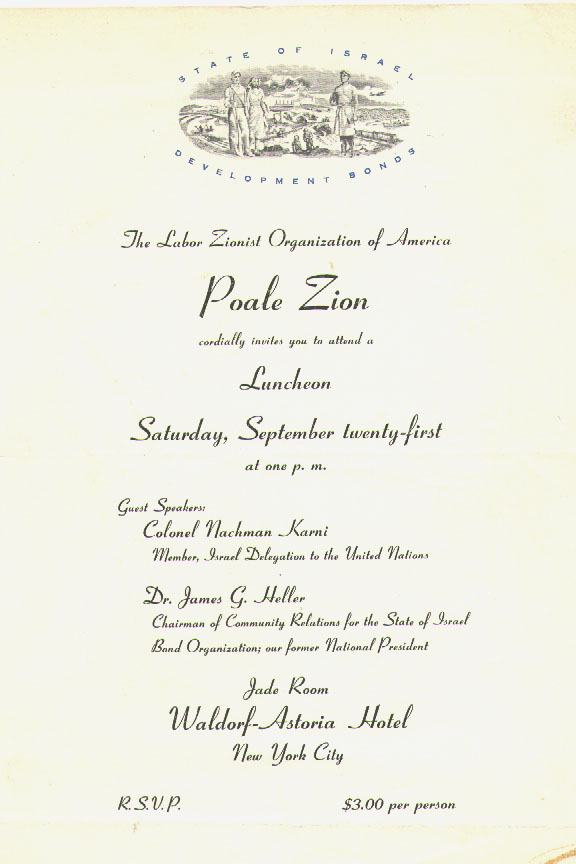 STATE OF ISRAEL
DEVELOPMENT BONDS

The Labor Zionist Organization of America

Poale Zion

cordially invites you to attend a

Luncheon

Saturday, September twenty-first

at one p. m.

Guest Speakers:

Colonel Nachman Karni

Member, Israel Delegation to the United Nations

Dr. James G. Heller

Chairman of Community Relations for the State of Israel Bond Organization; our former National President

Jade Room

Waldorf-Astoria Hotel

New York City

R.S.V.P. $3.00 per person